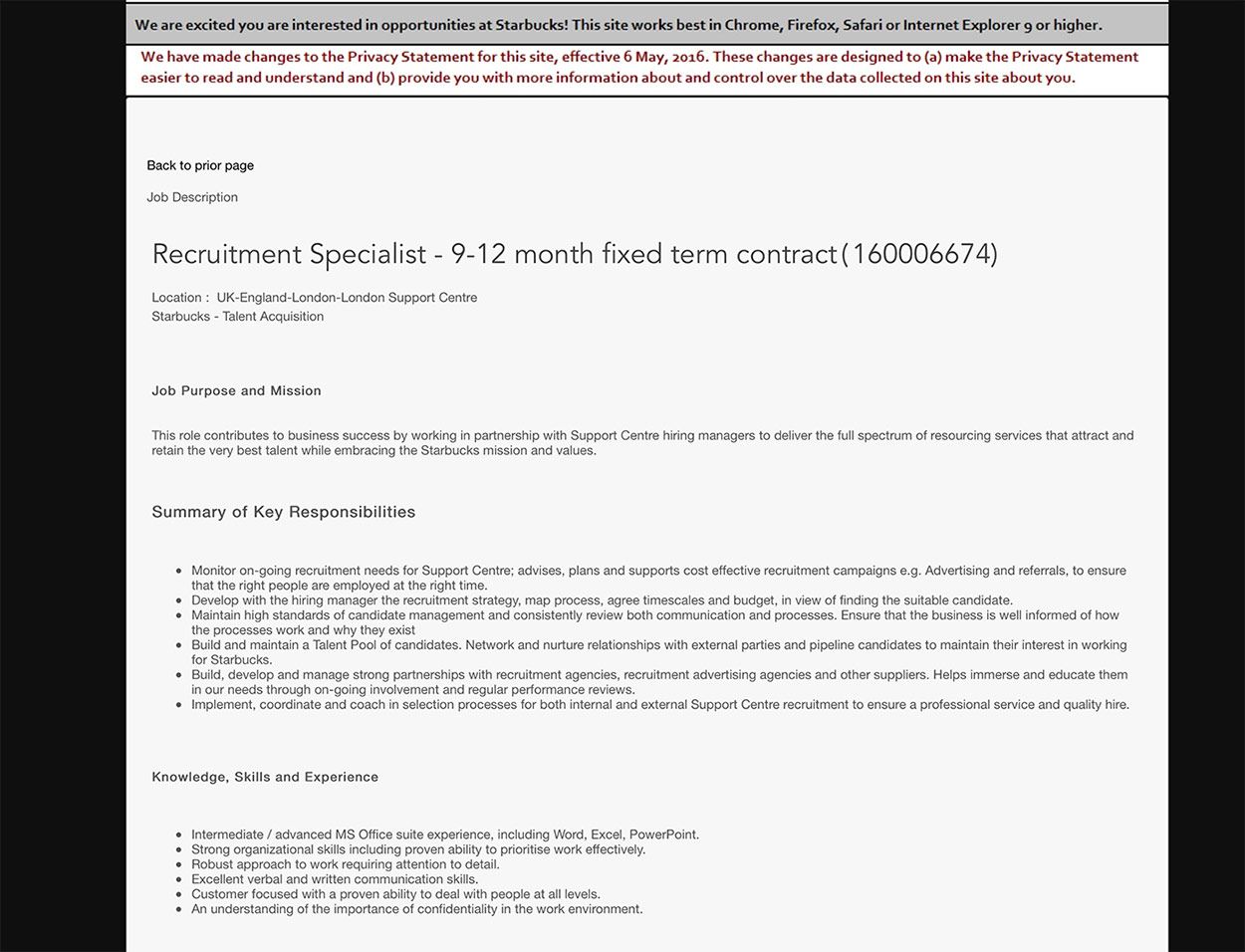 We are excited you are interested in opportunities at Starbucks! This site works best in Chrome, Firefox, Safari or Internet Explorer 9 or higher.

We have made changes to the Privacy Statement for this site, effective 6 May, 2016. These changes are designed to (a) make the Privacy Statement easier to read and understand and (b) provide you with more information about and control over the data collected on this site about you.

Back to prior page

Job Description

Recruitment Specialist - 9-12 month fixed term contract(160006674)

Location : UK-England-London-London Support Centre
Starbucks - Talent Acquisition

Job Purpose and Mission

This role contributes to business success by working in partnership with Support Centre hiring managers to deliver the full spectrum of resourcing services that attract and retain the very best talent while embracing the Starbucks mission and values.

Summary of Key Responsibilities

- Monitor on-going recruitment needs for Support Centre; advises, plans and supports cost effective recruitment campaigns e.g. Advertising and referrals, to ensure that the right people are employed at the right time.
- Develop with the hiring manager the recruitment strategy, map process, agree timescales and budget, in view of finding the suitable candidate.
- Maintain high standards of candidate management and consistently review both communication and processes. Ensure that the business is well informed of how the processes work and why they exist
- Build and maintain a Talent Pool of candidates. Network and nurture relationships with external parties and pipeline candidates to maintain their interest in working for Starbucks.
- Build, develop and manage strong partnerships with recruitment agencies, recruitment advertising agencies and other suppliers. Helps immerse and educate them in our needs through on-going involvement and regular performance reviews.
- Implement, coordinate and coach in selection processes for both internal and external Support Centre recruitment to ensure a professional service and quality hire.

Knowledge, Skills and Experience

- Intermediate / advanced MS Office suite experience, including Word, Excel, PowerPoint.
- Strong organizational skills including proven ability to prioritise work effectively.
- Robust approach to work requiring attention to detail.
- Excellent verbal and written communication skills.
- Customer focused with a proven ability to deal with people at all levels.
- An understanding of the importance of confidentiality in the work environment.